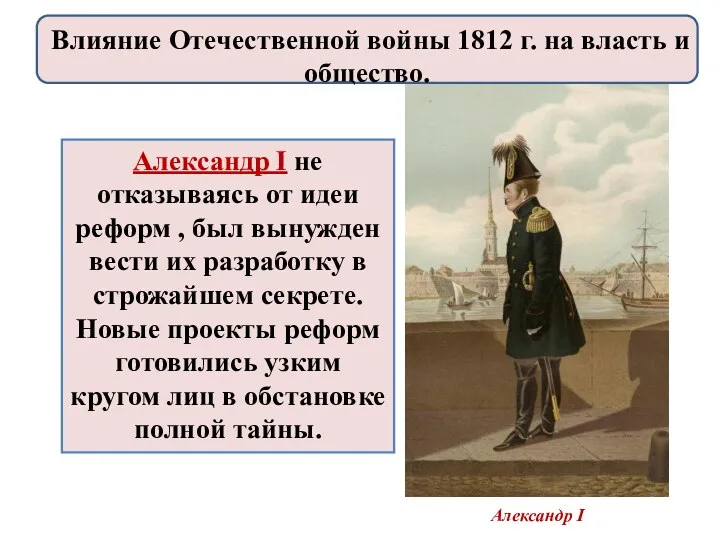 Влияние Отечественной войны 1812 г. на власть и общество.

Александр I не отказываясь от идеи реформ , был вынужден вести их разработку в строжайшем секрете. Новые проекты реформ готовились узким кругом лиц в обстановке полной тайны.

Александр I